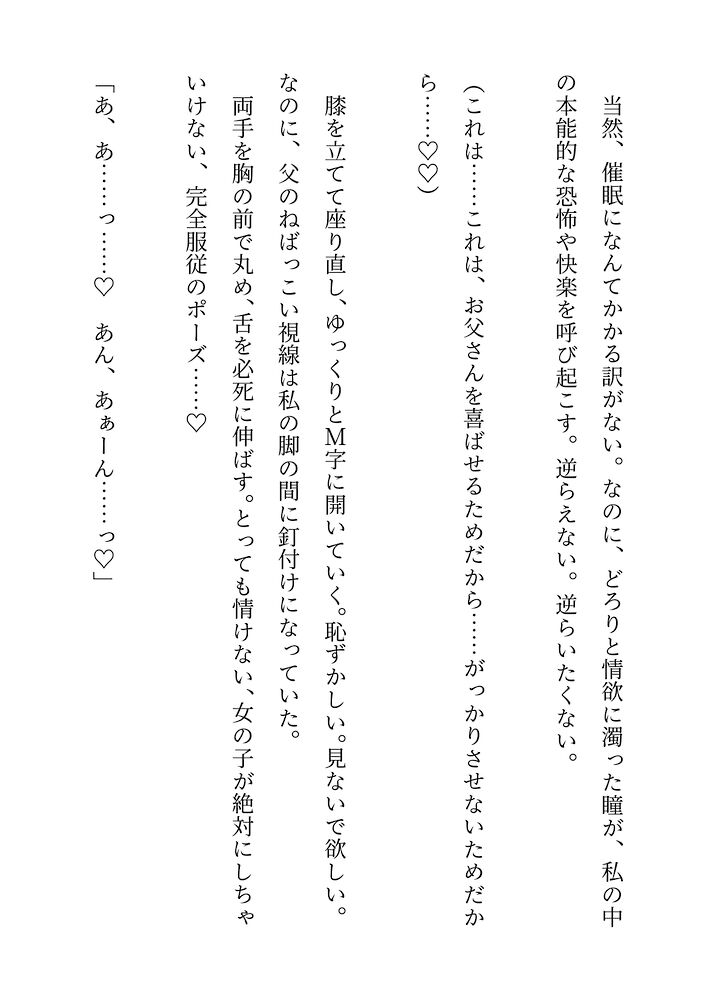 当然、催眠になんてかかる訳がない。なのに、どろりと情欲に濁った瞳が、私の中の本能的な恐怖や快楽を呼び起こす。逆らえない。逆らいたくない。

（これは……これは、お父さんを喜ばせるためだから……がっかりさせないためだから……♡♡）

膝を立てて座り直し、ゆっくりとM字に開いていく。恥ずかしい。見ないで欲しい。なのに、父のねばっこい視線は私の脚の間に釘付けになっていた。

両手を胸の前で丸め、舌を必死に伸ばす。とっても情けない、女の子が絶対にしちゃいけない、完全服従のポーズ……♡

「あ、あ……っ……♡　あん、あぁーん……っ♡」